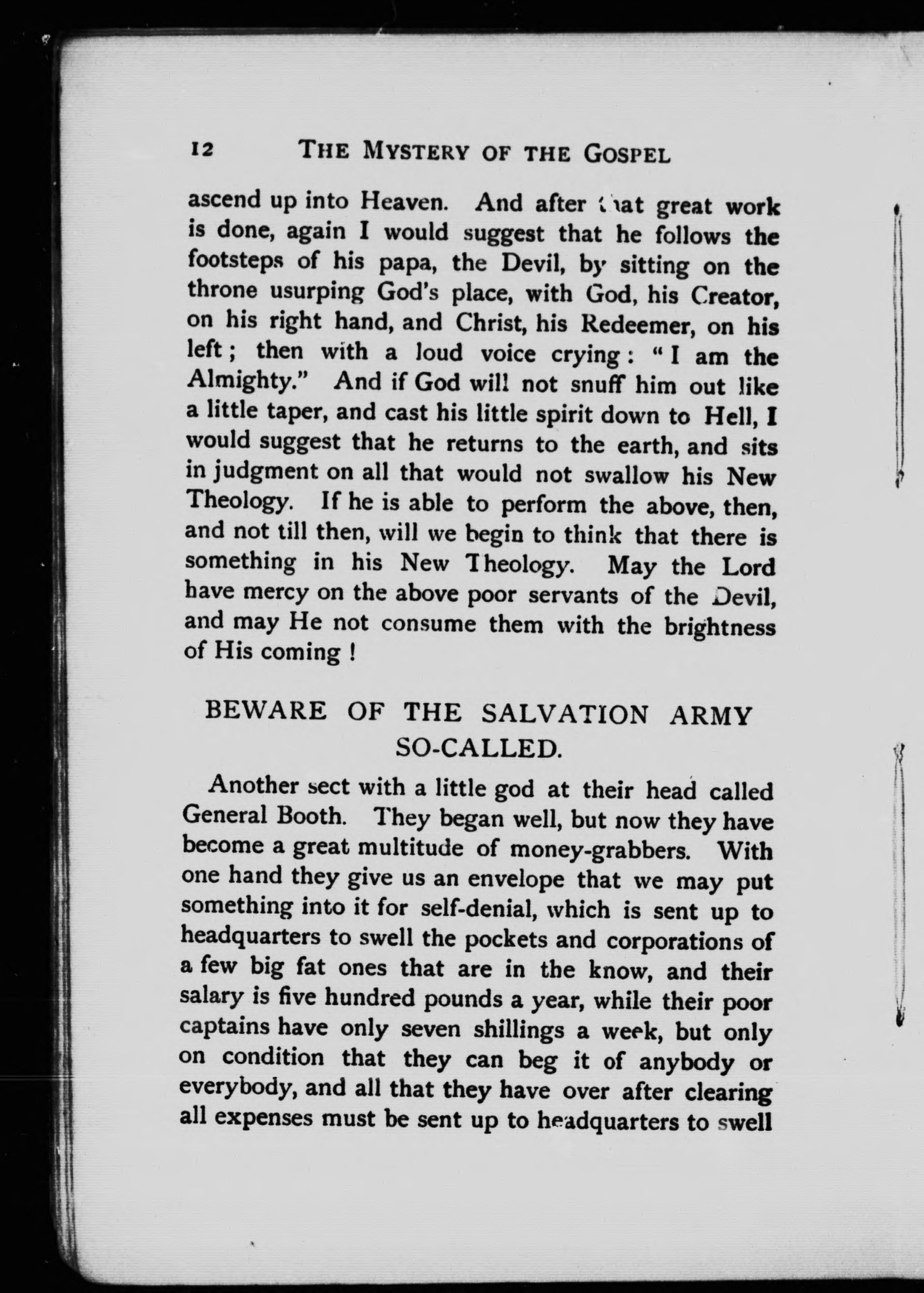 12 THE MYSTERY OF THE GOSPEL

ascend up into Heaven. And after that great work is done, again I would suggest that he follows the footsteps of his papa, the Devil, by sitting on the throne usurping God's place, with God, his Creator, on his right hand, and Christ, his Redeemer, on his left; then with a loud voice crying: "I am the Almighty." And if God will not snuff him out like a little taper, and cast his little spirit down to Hell, I would suggest that he returns to the earth, and sits in judgment on all that would not swallow his New Theology. If he is able to perform the above, then, and not till then, will we begin to think that there is something in his New Theology. May the Lord have mercy on the above poor servants of the Devil, and may He not consume them with the brightness of His coming!

BEWARE OF THE SALVATION ARMY SO-CALLED.

Another sect with a little god at their head called General Booth. They began well, but now they have become a great multitude of money-grabbers. With one hand they give us an envelope that we may put something into it for self-denial, which is sent up to headquarters to swell the pockets and corporations of a few big fat ones that are in the know, and their salary is five hundred pounds a year, while their poor captains have only seven shillings a week, but only on condition that they can beg it of anybody or everybody, and all that they have over after clearing all expenses must be sent up to headquarters to swell